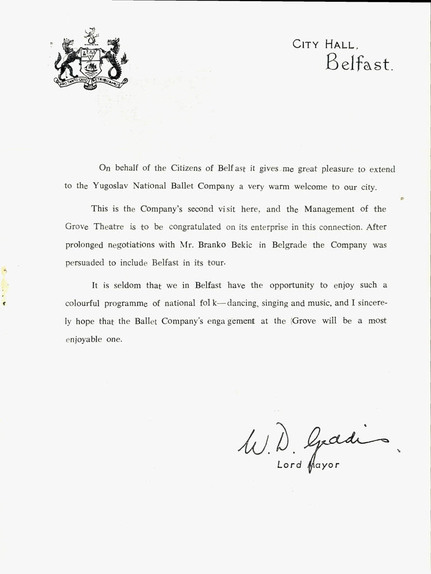 CITY HALL,
Belfast.

On behalf of the Citizens of Belfast it gives me great pleasure to extend to the Yugoslav National Ballet Company a very warm welcome to our city.

This is the Company's second visit here, and the Management of the Grove Theatre is to be congratulated on its enterprise in this connection. After prolonged negotiations with Mr. Branko Bekic in Belgrade the Company was persuaded to include Belfast in its tour.

It is seldom that we in Belfast have the opportunity to enjoy such a colourful programme of national folk—dancing, singing and music, and I sincerely hope that the Ballet Company's engagement at the Grove will be a most enjoyable one.

W. D. Geddis.
Lord Mayor